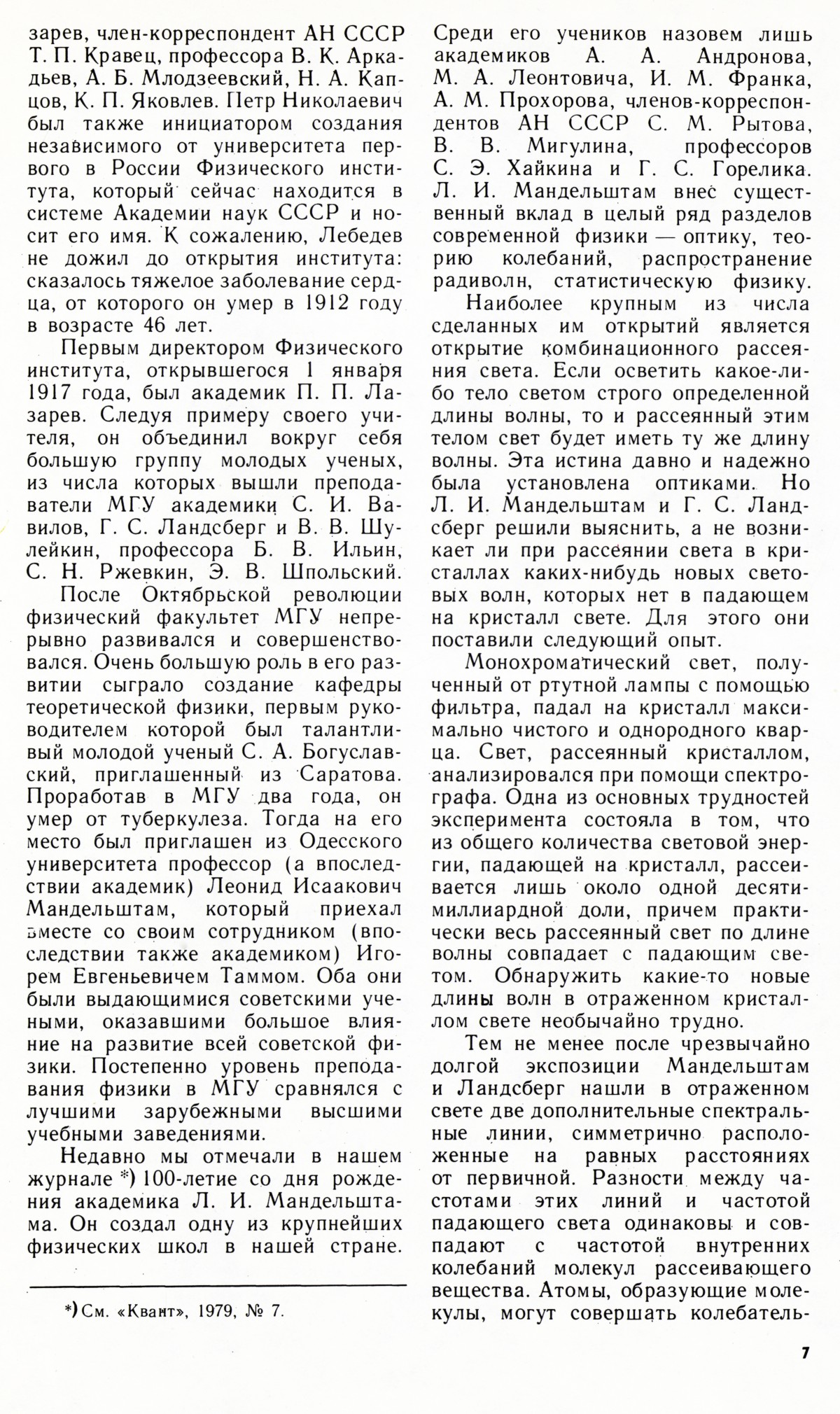 зарев, член-корреспондент АН СССР Т. П. Кравец, профессора В. К. Аркадьев, А. Б. Млодзеевский, Н. А. Капцов, К. П. Яковлев. Петр Николаевич был также инициатором создания независимого от университета первого в России Физического института, который сейчас находится в системе Академии наук СССР и носит его имя. К сожалению, Лебедев не дожил до открытия института: сказалось тяжелое заболевание сердца, от которого он умер в 1912 году в возрасте 46 лет.

Первым директором Физического института, открывшегося 1 января 1917 года, был академик П. П. Лазарев. Следуя примеру своего учителя, он объединил вокруг себя большую группу молодых ученых, из числа которых вышли преподаватели МГУ академики С. И. Вавилов, Г. С. Ландсберг и В. В. Шулейкин, профессора Б. В. Ильин, С. Н. Ржевкин, Э. В. Шпольский.

После Октябрьской революции физический факультет МГУ непрерывно развивался и совершенствовался. Очень большую роль в его развитии сыграло создание кафедры теоретической физики, первым руководителем которой был талантливый молодой ученый С. А. Богуславский, приглашенный из Саратова. Проработав в МГУ два года, он умер от туберкулеза. Тогда на его место был приглашен из Одесского университета профессор (а впоследствии академик) Леонид Исаакович Мандельштам, который приехал вместе со своим сотрудником (впоследствии также академиком) Игорем Евгеньевичем Таммом. Оба они были выдающимися советскими учеными, оказавшими большое влияние на развитие всей советской физики. Постепенно уровень преподавания физики в МГУ сравнялся с лучшими зарубежными высшими учебными заведениями.

Недавно мы отмечали в нашем журнале *) 100-летие со дня рождения академика Л. И. Мандельштама. Он создал одну из крупнейших физических школ в нашей стране.

*) См. «Квант», 1979, № 7.

Среди его учеников назовем лишь академиков А. А. Андронова, М. А. Леонтовича, И. М. Франка, А. М. Прохорова, членов-корреспондентов АН СССР С. М. Рытова, В. В. Мигулина, профессоров С. Э. Хайкина и Г. С. Горелика. Л. И. Мандельштам внес существенный вклад в целый ряд разделов современной физики — оптику, теорию колебаний, распространение радиволн, статистическую физику.

Наиболее крупным из числа сделанных им открытий является открытие комбинационного рассеяния света. Если осветить какое-либо тело светом строго определенной длины волны, то и рассеянный этим телом свет будет иметь ту же длину волны. Эта истина давно и надежно была установлена оптиками. Но Л. И. Мандельштам и Г. С. Ландсберг решили выяснить, а не возникает ли при рассеянии света в кристаллах каких-нибудь новых световых волн, которых нет в падающем на кристалл свете. Для этого они поставили следующий опыт.

Монохроматический свет, полученный от ртутной лампы с помощью фильтра, падал на кристалл максимально чистого и однородного кварца. Свет, рассеянный кристаллом, анализировался при помощи спектрографа. Одна из основных трудностей эксперимента состояла в том, что из общего количества световой энергии, падающей на кристалл, рассеивается лишь около одной десятимиллиардной доли, причем практически весь рассеянный свет по длине волны совпадает с падающим светом. Обнаружить какие-то новые длины волн в отраженном кристаллом свете необычайно трудно.

Тем не менее после чрезвычайно долгой экспозиции Мандельштам и Ландсберг нашли в отраженном свете две дополнительные спектральные линии, симметрично расположенные на равных расстояниях от первичной. Разности между частотами этих линий и частотой падающего света одинаковы и совпадают с частотой внутренних колебаний молекул рассеивающего вещества. Атомы, образующие молекулы, могут совершать колебатель-

7